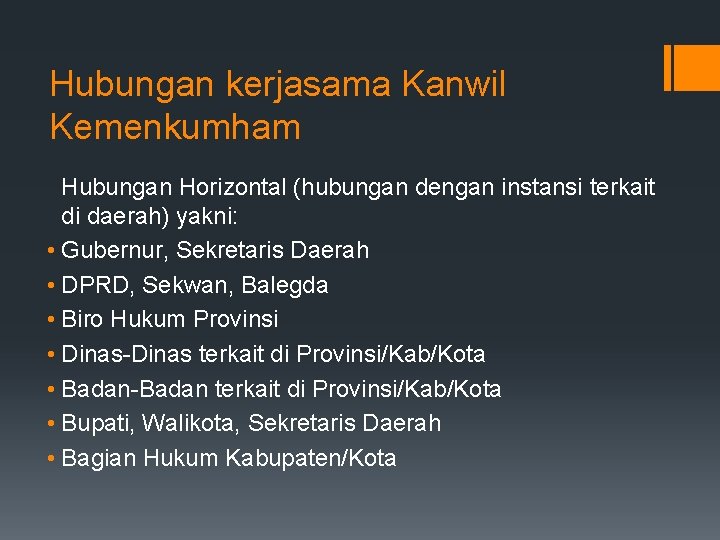 Hubungan kerjasama Kanwil Kemenkumham

Hubungan Horizontal (hubungan dengan instansi terkait di daerah) yakni:
• Gubernur, Sekretaris Daerah
• DPRD, Sekwan, Balegda
• Biro Hukum Provinsi
• Dinas-Dinas terkait di Provinsi/Kab/Kota
• Badan-Badan terkait di Provinsi/Kab/Kota
• Bupati, Walikota, Sekretaris Daerah
• Bagian Hukum Kabupaten/Kota